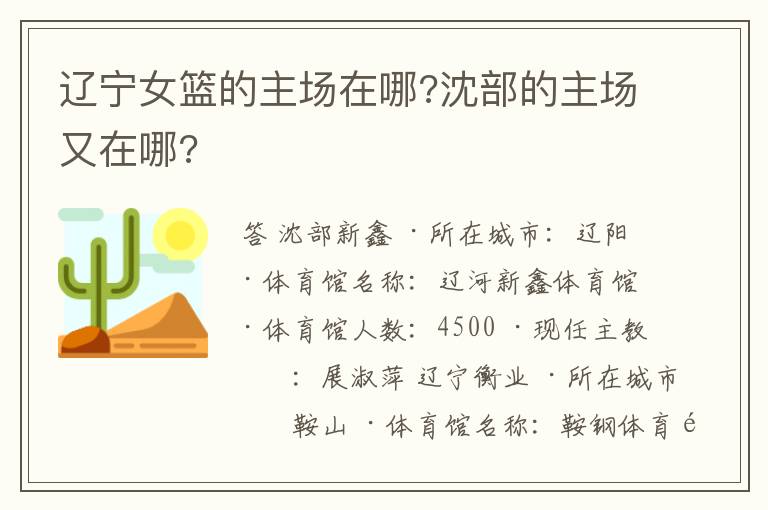 辽宁女篮的主场在哪?沈部的主场又在哪?

答 沈部新鑫 ·所在城市: 辽阳 ·体育馆名称: 辽河新鑫体育馆 ·体育馆人数: 4500 ·现任主教 : 展淑萍 辽宁衡业 ·所在城市 鞍山 ·体育馆名称: 鞍钢体育é